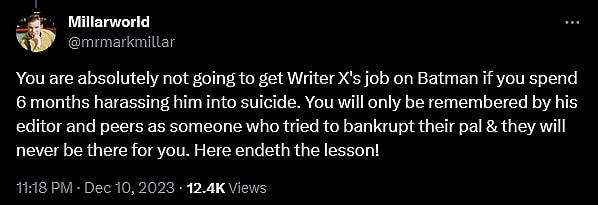 Millarworld
@mrmarkmillar

You are absolutely not going to get Writer X's job on Batman if you spend 6 months harassing him into suicide. You will only be remembered by his editor and peers as someone who tried to bankrupt their pal & they will never be there for you. Here endeth the lesson!

11:18 PM · Dec 10, 2023 · 12.4K Views